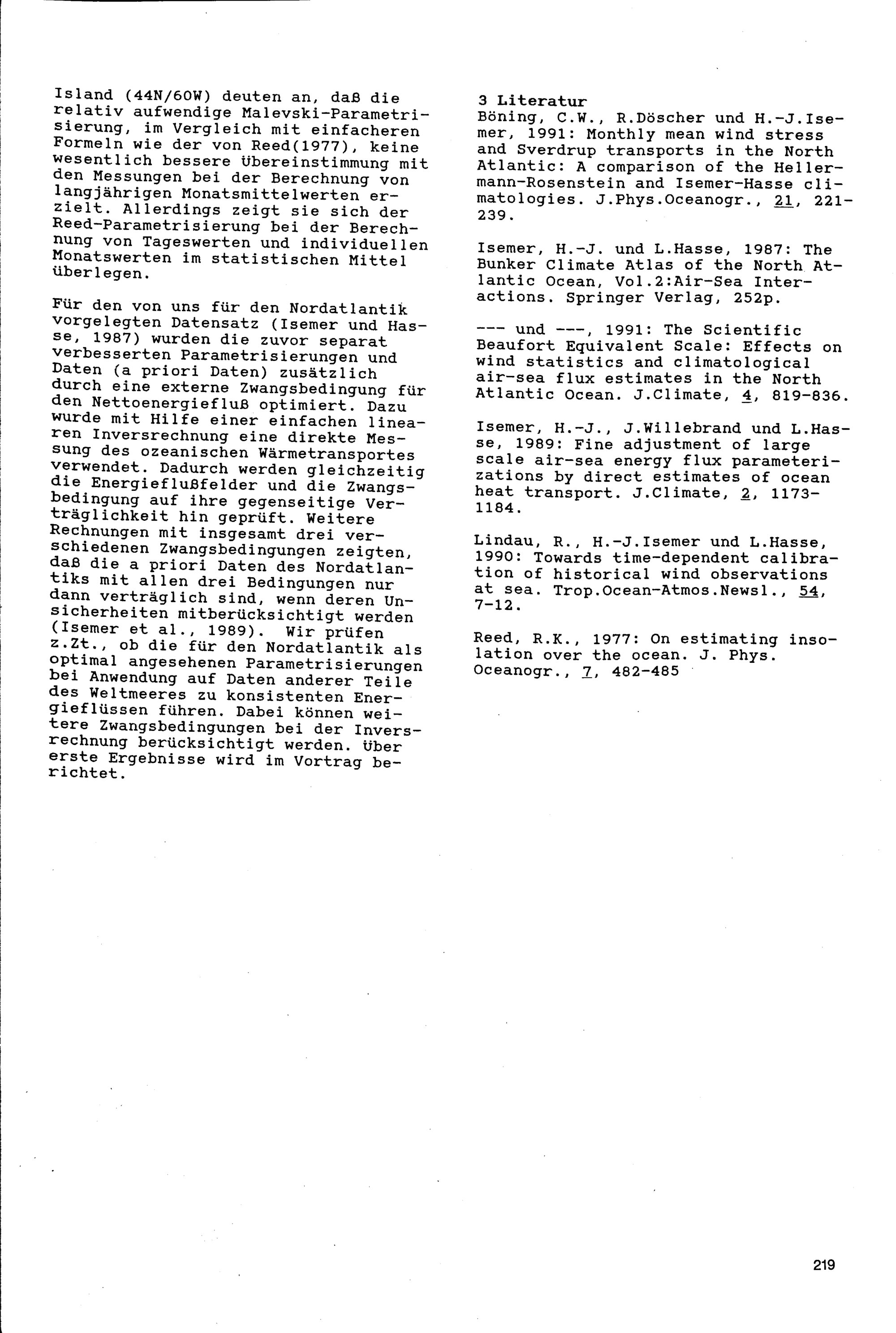 Island (44N/60W) deuten an, daß die relativ aufwendige Malevski-Parametrisierung, im Vergleich mit einfacheren Formeln wie der von Reed(1977), keine wesentlich bessere Übereinstimmung mit den Messungen bei der Berechnung von langjährigen Monatsmittelwerten erzielt. Allerdings zeigt sie sich der Reed-Parametrisierung bei der Berechnung von Tageswerten und individuellen Monatswerten im statistischen Mittel überlegen.

Für den von uns für den Nordatlantik vorgelegten Datensatz (Isemer und Hasse, 1987) wurden die zuvor separat verbesserten Parametrisierungen und Daten (a priori Daten) zusätzlich durch eine externe Zwangsbedingung für den Nettoenergiefluß optimiert. Dazu wurde mit Hilfe einer einfachen linearen Inversrechnung eine direkte Messung des ozeanischen Wärmetransportes verwendet. Dadurch werden gleichzeitig die Energieflußfelder und die Zwangsbedingung auf ihre gegenseitige Verträglichkeit hin geprüft. Weitere Rechnungen mit insgesamt drei verschiedenen Zwangsbedingungen zeigten, daß die a priori Daten des Nordatlantiks mit allen drei Bedingungen nur dann verträglich sind, wenn deren Unsicherheiten mitberücksichtigt werden (Isemer et al., 1989). Wir prüfen z.Zt., ob die für den Nordatlantik als optimal angesehenen Parametrisierungen bei Anwendung auf Daten anderer Teile des Weltmeeres zu konsistenten Energieflüssen führen. Dabei können weitere Zwangsbedingungen bei der Inversrechnung berücksichtigt werden. Über erste Ergebnisse wird im Vortrag berichtet.

3 Literatur
Böning, C.W., R.Döscher und H.-J.Isemer, 1991: Monthly mean wind stress and Sverdrup transports in the North Atlantic: A comparison of the Hellermann-Rosenstein and Isemer-Hasse climatologies. J.Phys.Oceanogr., 21, 221-239.

Isemer, H.-J. und L.Hasse, 1987: The Bunker Climate Atlas of the North Atlantic Ocean, Vol.2:Air-Sea Interactions. Springer Verlag, 252p.

--- und ---, 1991: The Scientific Beaufort Equivalent Scale: Effects on wind statistics and climatological air-sea flux estimates in the North Atlantic Ocean. J.Climate, 4, 819-836.

Isemer, H.-J., J.Willebrand und L.Hasse, 1989: Fine adjustment of large scale air-sea energy flux parameterizations by direct estimates of ocean heat transport. J.Climate, 2, 1173-1184.

Lindau, R., H.-J.Isemer und L.Hasse, 1990: Towards time-dependent calibration of historical wind observations at sea. Trop.Ocean-Atmos.Newsl., 54, 7-12.

Reed, R.K., 1977: On estimating insolation over the ocean. J. Phys. Oceanogr., 7, 482-485

219